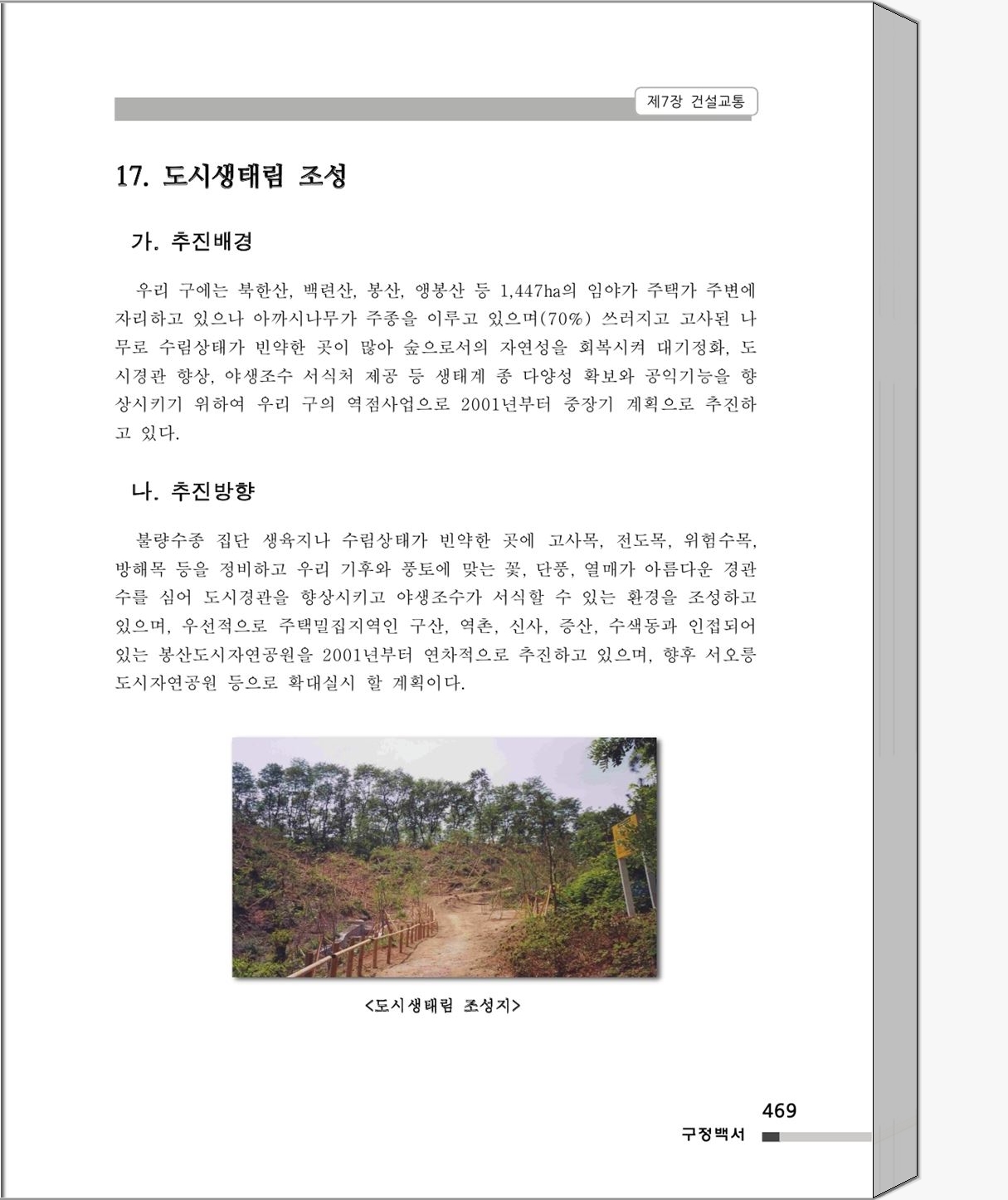 제7장 건설교통

17. 도시생태림 조성

가. 추진배경

우리 구에는 북한산, 백련산, 봉산, 앵봉산 등 1,447ha의 임야가 주택가 주변에 자리하고 있으나 아까시나무가 주종을 이루고 있으며(70%) 쓰러지고 고사된 나무로 수림상태가 빈약한 곳이 많아 숲으로서의 자연성을 회복시켜 대기정화, 도시경관 향상, 야생조수 서식처 제공 등 생태계 종 다양성 확보와 공익기능을 향상시키기 위하여 우리 구의 역점사업으로 2001년부터 중장기 계획으로 추진하고 있다.

나. 추진방향

불량수종 집단 생육지나 수림상태가 빈약한 곳에 고사목, 전도목, 위험수목, 방해목 등을 정비하고 우리 기후와 풍토에 맞는 꽃, 단풍, 열매가 아름다운 경관수를 심어 도시경관을 향상시키고 야생조수가 서식할 수 있는 환경을 조성하고 있으며, 우선적으로 주택밀집지역인 구산, 역촌, 신사, 증산, 수색동과 인접되어 있는 봉산도시자연공원을 2001년부터 연차적으로 추진하고 있으며, 향후 서오릉 도시자연공원 등으로 확대실시 할 계획이다.

<도시생태림 조성지>

469
구정백서